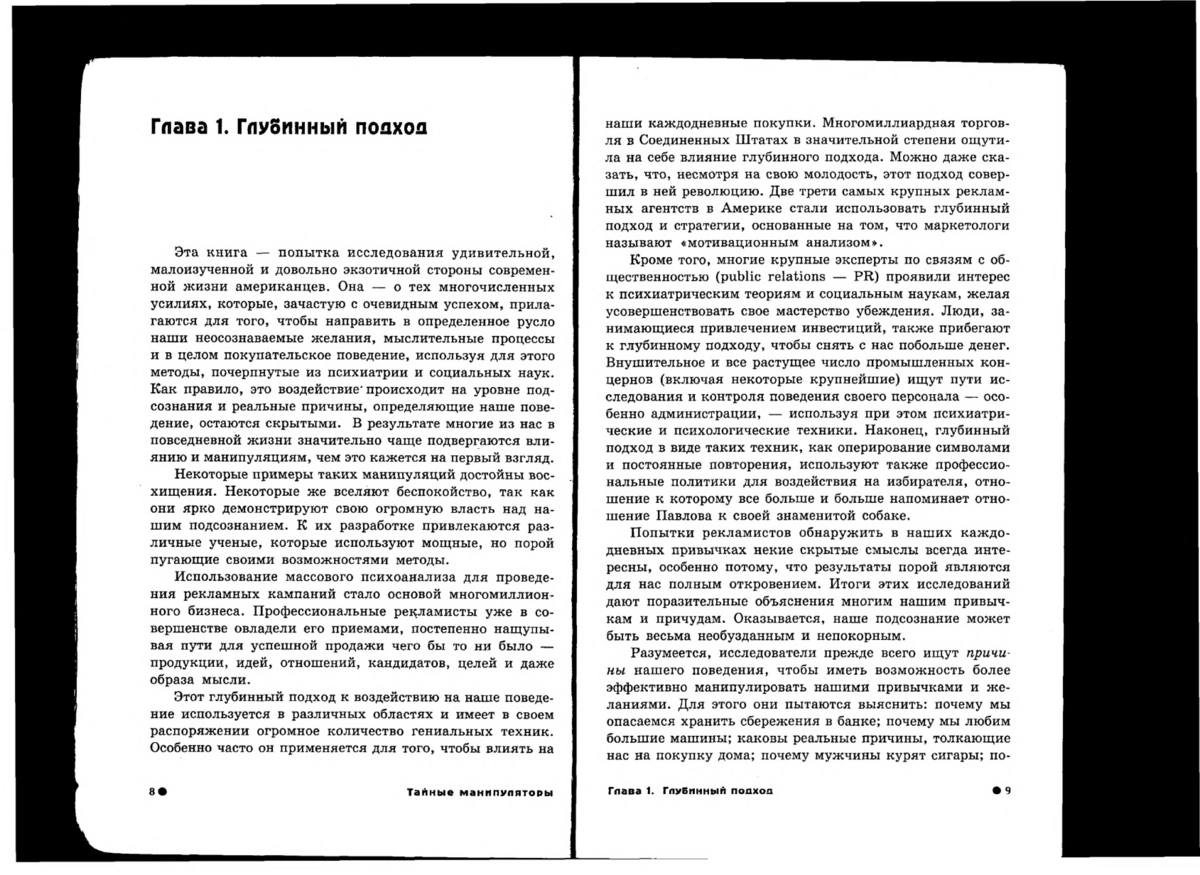 Глава 1. Глубинный подход

Эта книга — попытка исследования удивительной, малоизученной и довольно экзотичной стороны современной жизни американцев. Она — о тех многочисленных усилиях, которые, зачастую с очевидным успехом, прилагаются для того, чтобы направить в определенное русло наши неосознаваемые желания, мыслительные процессы и в целом покупательское поведение, используя для этого методы, почерпнутые из психиатрии и социальных наук. Как правило, это воздействие происходит на уровне подсознания и реальные причины, определяющие наше поведение, остаются скрытыми. В результате многие из нас в повседневной жизни значительно чаще подвергаются влиянию и манипуляциям, чем это кажется на первый взгляд.

Некоторые примеры таких манипуляций достойны восхищения. Некоторые же вселяют беспокойство, так как они ярко демонстрируют свою огромную власть над нашим подсознанием. К их разработке привлекаются различные ученые, которые используют мощные, но порой пугающие своими возможностями методы.

Использование массового психоанализа для проведения рекламных кампаний стало основой многомиллионного бизнеса. Профессиональные рекламисты уже в совершенстве овладели его приемами, постепенно нащупывая пути для успешной продажи чего бы то ни было — продукции, идей, отношений, кандидатов, целей и даже образа мысли.

Этот глубинный подход к воздействию на наше поведение используется в различных областях и имеет в своем распоряжении огромное количество гениальных техник. Особенно часто он применяется для того, чтобы влиять на

8 Тайные манипуляторы

наши каждодневные покупки. Многомиллиардная торговля в Соединенных Штатах в значительной степени ощутила на себе влияние глубинного подхода. Можно даже сказать, что, несмотря на свою молодость, этот подход совершил в ней революцию. Две трети самых крупных рекламных агентств в Америке стали использовать глубинный подход и стратегии, основанные на том, что маркетологи называют «мотивационным анализом».

Кроме того, многие крупные эксперты по связям с общественностью (public relations — PR) проявили интерес к психиатрическим теориям и социальным наукам, желая усовершенствовать свое мастерство убеждения. Люди, занимающиеся привлечением инвестиций, также прибегают к глубинному подходу, чтобы снять с нас побольше денег. Внушительное и все растущее число промышленных концернов (включая некоторые крупнейшие) ищут пути исследования и контроля поведения своего персонала — особенно администрации, — используя при этом психиатрические и психологические техники. Наконец, глубинный подход в виде таких техник, как оперирование символами и постоянные повторения, используют также профессиональные политики для воздействия на избирателя, отношение к которому все больше и больше напоминает отношение Павлова к своей знаменитой собаке.

Попытки рекламистов обнаружить в наших каждодневных привычках некие скрытые смыслы всегда интересны, особенно потому, что результаты порой являются для нас полным откровением. Итоги этих исследований дают поразительные объяснения многим нашим привычкам и причудам. Оказывается, наше подсознание может быть весьма необузданным и непокорным.

Разумеется, исследователи прежде всего ищут причины нашего поведения, чтобы иметь возможность более эффективно манипулировать нашими привычками и желаниями. Для этого они пытаются выяснить: почему мы опасаемся хранить сбережения в банке; почему мы любим большие машины; каковы реальные причины, толкающие нас на покупку дома; почему мужчины курят сигары; по-

Глава 1. Глубинный подход 9